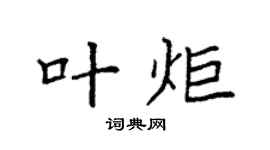 叶炬

词典网